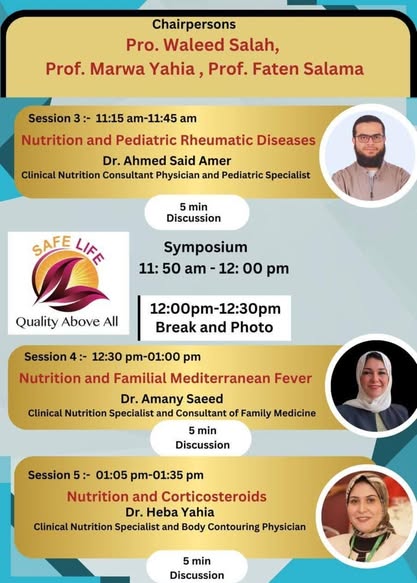 Chairpersons
Pro. Waleed Salah,
Prof. Marwa Yahia , Prof. Faten Salama

Session 3 :- 11:15 am-11:45 am
Nutrition and Pediatric Rheumatic Diseases
Dr. Ahmed Said Amer
Clinical Nutrition Consultant Physician and Pediatric Specialist

5 min
Discussion

SAFE LIFE
Quality Above All

Symposium
11: 50 am - 12: 00 pm

12:00pm-12:30pm
Break and Photo

Session 4 :- 12:30 pm-01:00 pm
Nutrition and Familial Mediterranean Fever
Dr. Amany Saeed
Clinical Nutrition Specialist and Consultant of Family Medicine

5 min
Discussion

Session 5 :- 01:05 pm-01:35 pm
Nutrition and Corticosteroids
Dr. Heba Yahia
Clinical Nutrition Specialist and Body Contouring Physician

5 min
Discussion